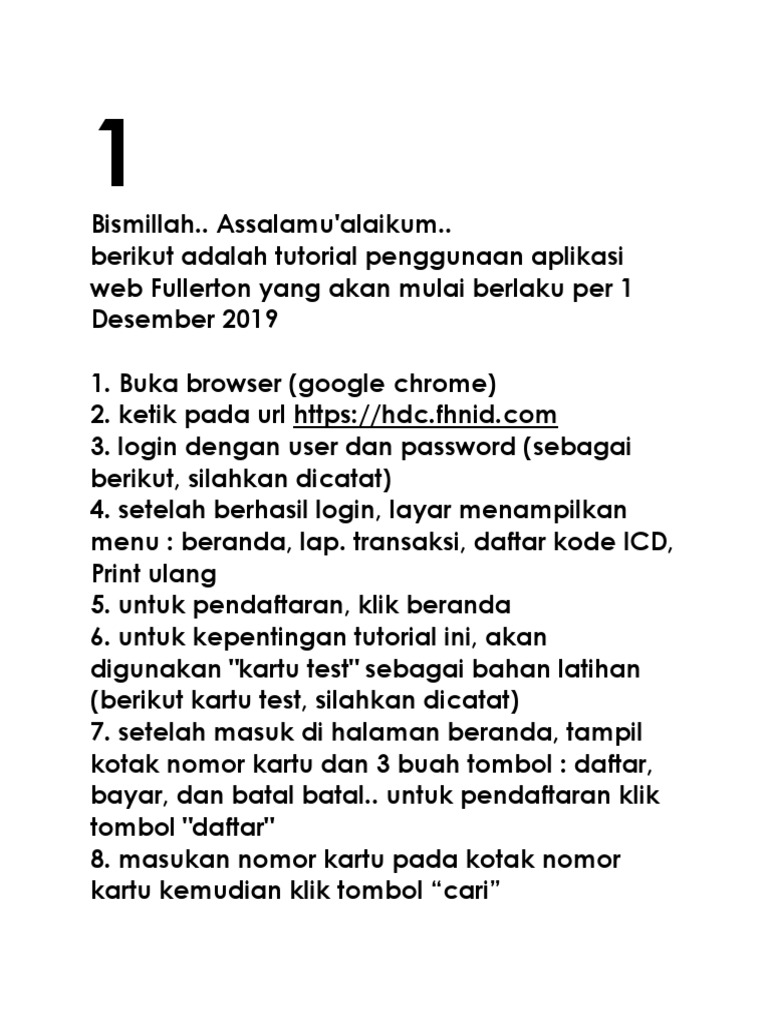 1

Bismillah.. Assalamu'alaikum..
berikut adalah tutorial penggunaan aplikasi web Fullerton yang akan mulai berlaku per 1 Desember 2019

1. Buka browser (google chrome)
2. ketik pada url https://hdc.fhnid.com
3. login dengan user dan password (sebagai berikut, silahkan dicatat)
4. setelah berhasil login, layar menampilkan menu : beranda, lap. transaksi, daftar kode ICD, Print ulang
5. untuk pendaftaran, klik beranda
6. untuk kepentingan tutorial ini, akan digunakan "kartu test" sebagai bahan latihan (berikut kartu test, silahkan dicatat)
7. setelah masuk di halaman beranda, tampil kotak nomor kartu dan 3 buah tombol : daftar, bayar, dan batal batal.. untuk pendaftaran klik tombol "daftar"
8. masukan nomor kartu pada kotak nomor kartu kemudian klik tombol “cari”